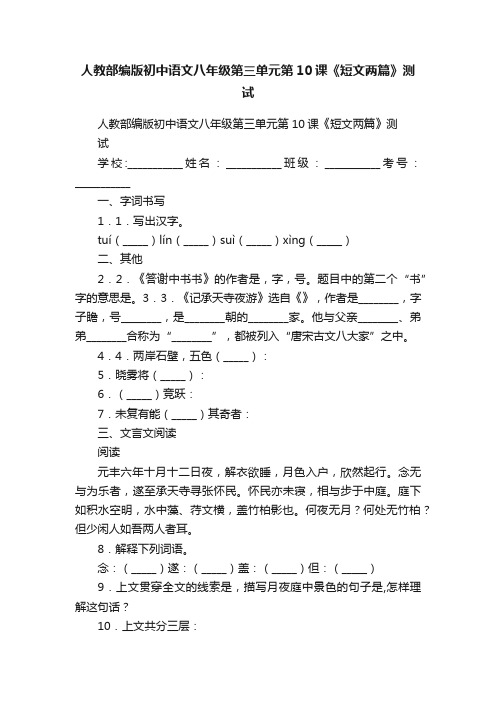 人教部编版初中语文八年级第三单元第10课《短文两篇》测试

人教部编版初中语文八年级第三单元第10课《短文两篇》测试

学校：__________ 姓名：__________ 班级：__________ 考号：__________

一、字词书写

1．1．写出汉字。

tuí（_____）lín（_____）suì（_____）xìng（_____）

二、其他

2．2．《答谢中书书》的作者是，字，号。题目中的第二个“书”字的意思是。3．3．《记承天寺夜游》选自《》，作者是________，字子瞻，号________，是________朝的________家。他与父亲________、弟弟________合称为“________”，都被列入“唐宋古文八大家”之中。

4．4．两岸石壁，五色（_____）：

5．晓雾将（_____）：

6．（_____）竞跃：

7．未复有能（_____）其奇者：

三、文言文阅读

阅读

元丰六年十月十二日夜，解衣欲睡，月色入户，欣然起行。念无与为乐者，遂至承天寺寻张怀民。怀民亦未寝，相与步于中庭。庭下如积水空明，水中藻、荇交横，盖竹柏影也。何夜无月？何处无竹柏？但少闲人如吾两人者耳。

8．解释下列词语。

念：（_____）遂：（_____）盖：（_____）但：（_____）

9．上文贯穿全文的线索是，描写月夜庭中景色的句子是,怎样理解这句话？

10．上文共分三层：